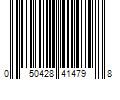 0 50428 41479 8